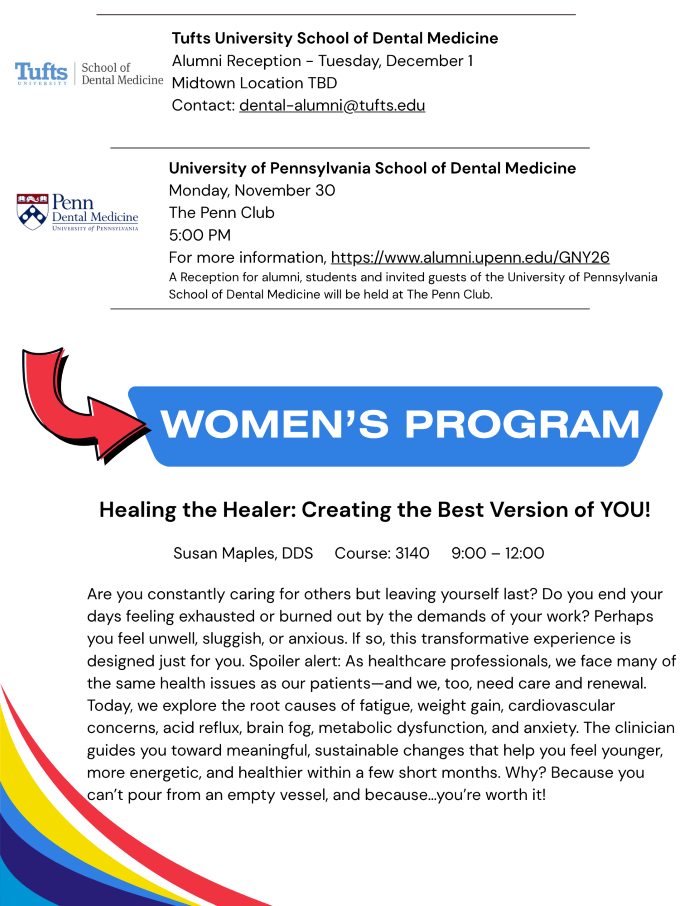 Tufts UNIVERSITY School of Dental Medicine

Tufts University School of Dental Medicine
Alumni Reception - Tuesday, December 1
Midtown Location TBD
Contact: dental-alumni@tufts.edu

Penn Dental Medicine UNIVERSITY of PENNSYLVANIA

University of Pennsylvania School of Dental Medicine
Monday, November 30
The Penn Club
5:00 PM
For more information, https://www.alumni.upenn.edu/GNY26
A Reception for alumni, students and invited guests of the University of Pennsylvania School of Dental Medicine will be held at The Penn Club.

WOMEN'S PROGRAM

Healing the Healer: Creating the Best Version of YOU!

Susan Maples, DDS Course: 3140 9:00 – 12:00

Are you constantly caring for others but leaving yourself last? Do you end your days feeling exhausted or burned out by the demands of your work? Perhaps you feel unwell, sluggish, or anxious. If so, this transformative experience is designed just for you. Spoiler alert: As healthcare professionals, we face many of the same health issues as our patients—and we, too, need care and renewal. Today, we explore the root causes of fatigue, weight gain, cardiovascular concerns, acid reflux, brain fog, metabolic dysfunction, and anxiety. The clinician guides you toward meaningful, sustainable changes that help you feel younger, more energetic, and healthier within a few short months. Why? Because you can't pour from an empty vessel, and because...you're worth it!